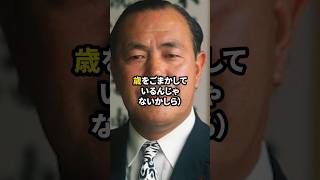 歳をごまかして
いるんじゃ
ないかしら）